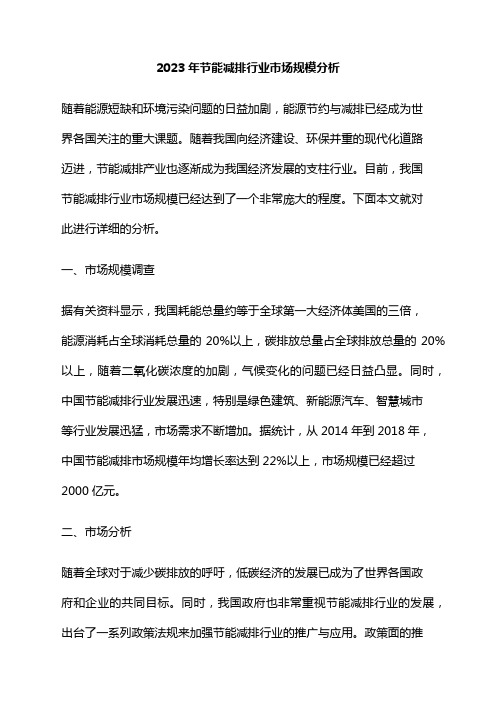 2023 年节能减排行业市场规模分析

随着能源短缺和环境污染问题的日益加剧，能源节约与减排已经成为世界各国关注的重大课题。随着我国向经济建设、环保并重的现代化道路迈进，节能减排产业也逐渐成为我国经济发展的支柱行业。目前，我国节能减排行业市场规模已经达到了一个非常庞大的程度。下面本文就对此进行详细的分析。

一、市场规模调查

据有关资料显示，我国耗能总量约等于全球第一大经济体美国的三倍，能源消耗占全球消耗总量的 20%以上，碳排放总量占全球排放总量的 20%以上，随着二氧化碳浓度的加剧，气候变化的问题已经日益凸显。同时，中国节能减排行业发展迅速，特别是绿色建筑、新能源汽车、智慧城市等行业发展迅猛，市场需求不断增加。据统计，从 2014 年到 2018 年，中国节能减排市场规模年均增长率达到 22%以上，市场规模已经超过 2000 亿元。

二、市场分析

随着全球对于减少碳排放的呼吁，低碳经济的发展已成为了世界各国政府和企业的共同目标。同时，我国政府也非常重视节能减排行业的发展，出台了一系列政策法规来加强节能减排行业的推广与应用。政策面的推